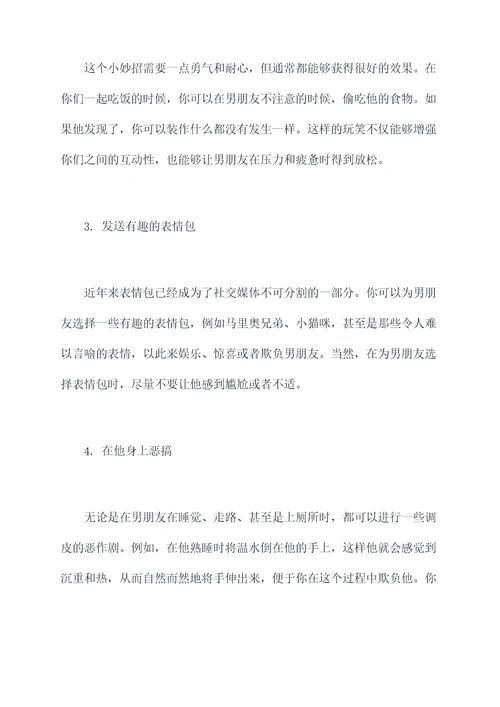 这个小妙招需要一点勇气和耐心，但通常都能够获得很好的效果。在你们一起吃饭的时候，你可以在男朋友不注意的时候，偷吃他的食物。如果他发现了，你可以装作什么都没有发生一样。这样的玩笑不仅能够增强你们之间的互动性，也能够让男朋友在压力和疲惫时得到放松。

3. 发送有趣的表情包

近年来表情包已经成为了社交媒体不可分割的一部分。你可以为男朋友选择一些有趣的表情包，例如马里奥兄弟、小猫咪，甚至是那些令人难以言喻的表情，以此来娱乐、惊喜或者欺负男朋友。当然，在为男朋友选择表情包时，尽量不要让他感到尴尬或者不适。

4. 在他身上恶搞

无论是在男朋友在睡觉、走路、甚至是上厕所时，都可以进行一些调皮的恶作剧。例如，在他熟睡时将温水倒在他的手上，这样他就会感觉到沉重和热，从而自然而然地将手伸出来，便于你在这个过程中欺负他。你